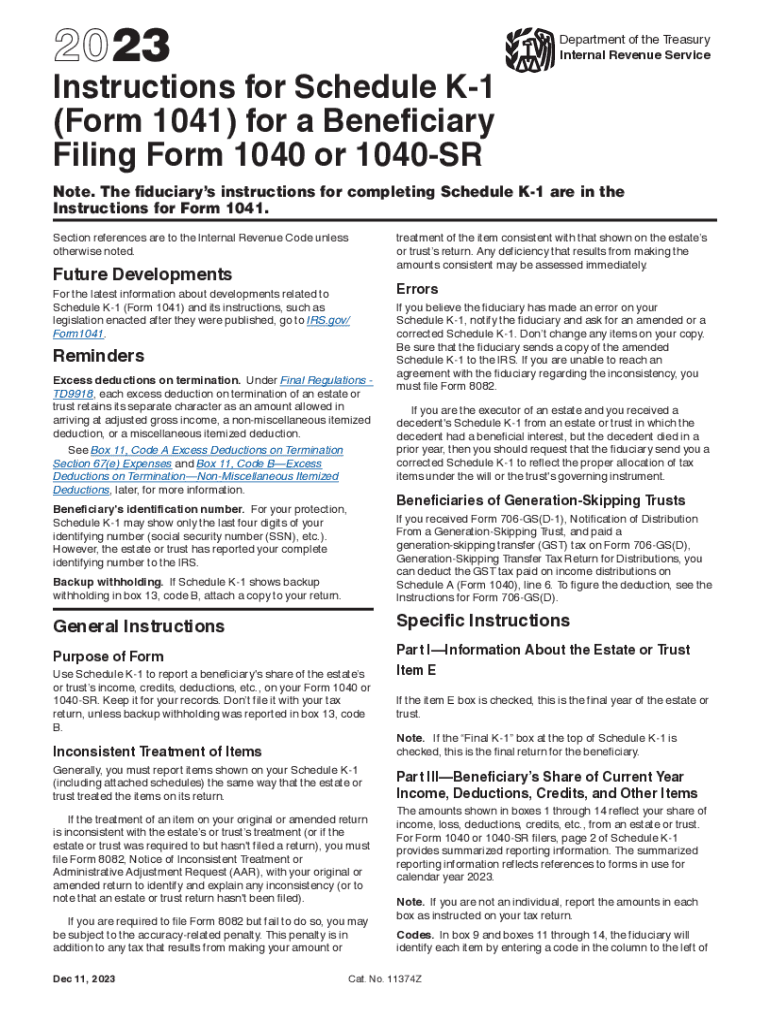 2023

Department of the Treasury
Internal Revenue Service

Instructions for Schedule K-1 (Form 1041) for a Beneficiary Filing Form 1040 or 1040-SR

Note. The fiduciary's instructions for completing Schedule K-1 are in the Instructions for Form 1041.

Section references are to the Internal Revenue Code unless otherwise noted.

Future Developments

For the latest information about developments related to Schedule K-1 (Form 1041) and its instructions, such as legislation enacted after they were published, go to IRS.gov/Form1041.

Reminders

Excess deductions on termination. Under Final Regulations - TD9918, each excess deduction on termination of an estate or trust retains its separate character as an amount allowed in arriving at adjusted gross income, a non-miscellaneous itemized deduction, or a miscellaneous itemized deduction.

See Box 11, Code A Excess Deductions on Termination Section 67(e) Expenses and Box 11, Code B—Excess Deductions on Termination—Non-Miscellaneous Itemized Deductions, later, for more information.

Beneficiary's identification number. For your protection, Schedule K-1 may show only the last four digits of your identifying number (social security number (SSN), etc.). However, the estate or trust has reported your complete identifying number to the IRS.

Backup withholding. If Schedule K-1 shows backup withholding in box 13, code B, attach a copy to your return.

General Instructions

Purpose of Form

Use Schedule K-1 to report a beneficiary's share of the estate's or trust's income, credits, deductions, etc., on your Form 1040 or 1040-SR. Keep it for your records. Don't file it with your tax return, unless backup withholding was reported in box 13, code B.

Inconsistent Treatment of Items

Generally, you must report items shown on your Schedule K-1 (including attached schedules) the same way that the estate or trust treated the items on its return.

If the treatment of an item on your original or amended return is inconsistent with the estate's or trust's treatment (or if the estate or trust was required to but hasn't filed a return), you must file Form 8082, Notice of Inconsistent Treatment or Administrative Adjustment Request (AAR), with your original or amended return to identify and explain any inconsistency (or to note that an estate or trust return hasn't been filed).

If you are required to file Form 8082 but fail to do so, you may be subject to the accuracy-related penalty. This penalty is in addition to any tax that results from making your amount or treatment of the item consistent with that shown on the estate's or trust's return. Any deficiency that results from making the amounts consistent may be assessed immediately.

Errors

If you believe the fiduciary has made an error on your Schedule K-1, notify the fiduciary and ask for an amended or a corrected Schedule K-1. Don't change any items on your copy. Be sure that the fiduciary sends a copy of the amended Schedule K-1 to the IRS. If you are unable to reach an agreement with the fiduciary regarding the inconsistency, you must file Form 8082.

If you are the executor of an estate and you received a decedent's Schedule K-1 from an estate or trust in which the decedent had a beneficial interest, but the decedent died in a prior year, then you should request that the fiduciary send you a corrected Schedule K-1 to reflect the proper allocation of tax items under the will or the trust's governing instrument.

Beneficiaries of Generation-Skipping Trusts

If you received Form 706-GS(D-1), Notification of Distribution From a Generation-Skipping Trust, and paid a generation-skipping transfer (GST) tax on Form 706-GS(D), Generation-Skipping Transfer Tax Return for Distributions, you can deduct the GST tax paid on income distributions on Schedule A (Form 1040), line 6. To figure the deduction, see the Instructions for Form 706-GS(D).

Specific Instructions

Part I—Information About the Estate or Trust

Item E

If the item E box is checked, this is the final year of the estate or trust.

Note. If the "Final K-1" box at the top of Schedule K-1 is checked, this is the final return for the beneficiary.

Part III—Beneficiary's Share of Current Year Income, Deductions, Credits, and Other Items

The amounts shown in boxes 1 through 14 reflect your share of income, loss, deductions, credits, etc., from an estate or trust. For Form 1040 or 1040-SR filers, page 2 of Schedule K-1 provides summarized reporting information. The summarized reporting information reflects references to forms in use for calendar year 2023.

Note. If you are not an individual, report the amounts in each box as instructed on your tax return.

Codes. In box 9 and boxes 11 through 14, the fiduciary will identify each item by entering a code in the column to the left of

Dec 11, 2023

Cat. No. 11374Z